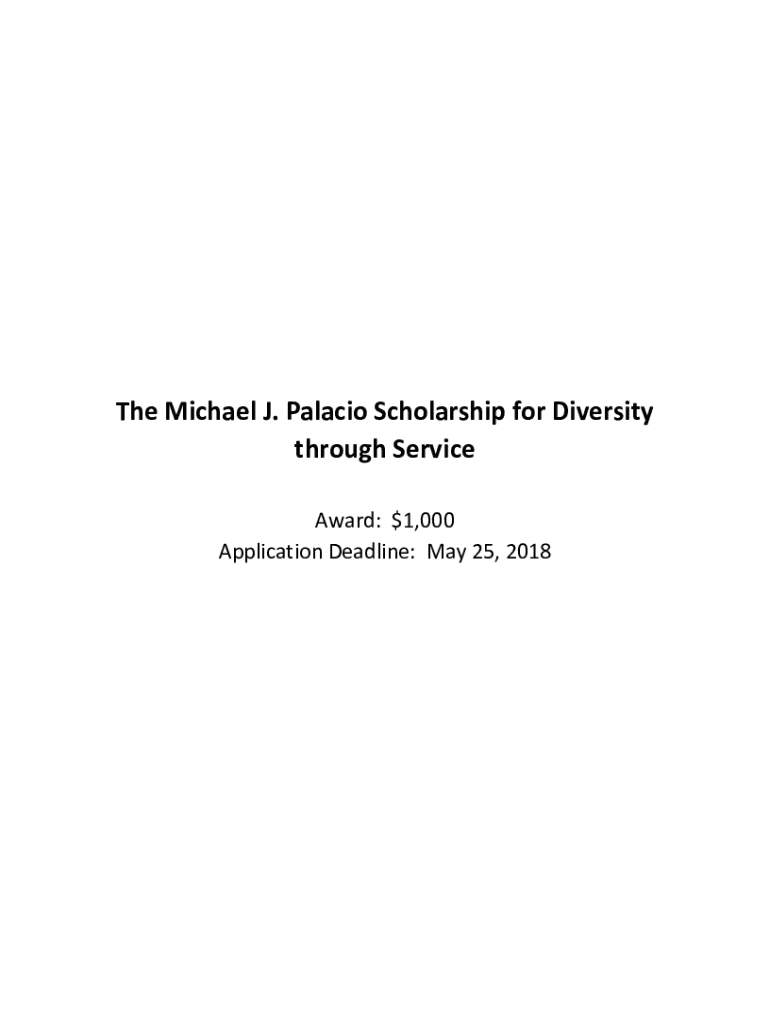 The Michael J. Palacio Scholarship for Diversity through Service

Award: $1,000
Application Deadline: May 25, 2018